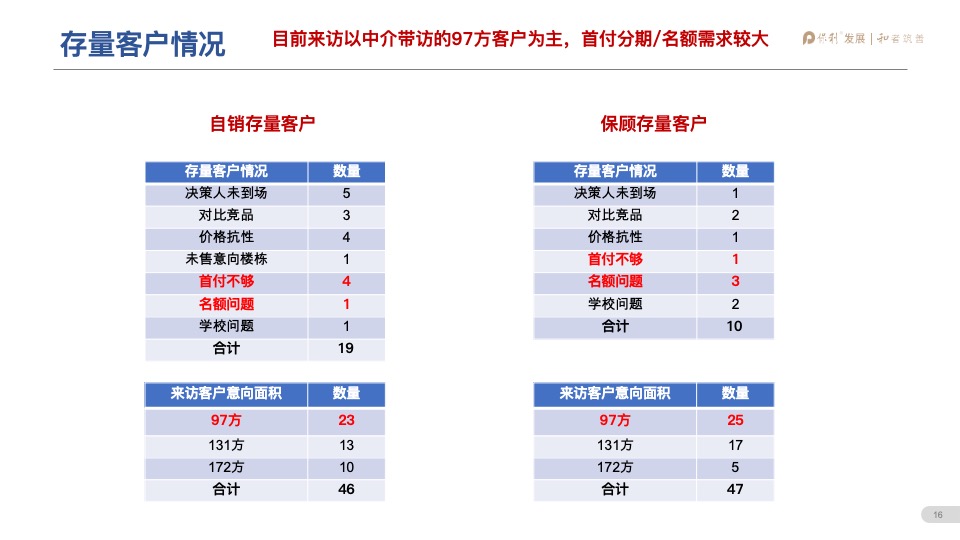 存量客户情况

目前来访以中介带访的97方客户为主，首付分期/名额需求较大

保利发展 | 和者筑善

自销存量客户

| 存量客户情况 | 数量 |
|---|---|
| 决策人未到场 | 5 |
| 对比竞品 | 3 |
| 价格抗性 | 4 |
| 未售意向楼栋 | 1 |
| 首付不够 | 4 |
| 名额问题 | 1 |
| 学校问题 | 1 |
| 合计 | 19 |

| 来访客户意向面积 | 数量 |
|---|---|
| 97方 | 23 |
| 131方 | 13 |
| 172方 | 10 |
| 合计 | 46 |

保顾存量客户

| 存量客户情况 | 数量 |
|---|---|
| 决策人未到场 | 1 |
| 对比竞品 | 2 |
| 价格抗性 | 1 |
| 首付不够 | 1 |
| 名额问题 | 3 |
| 学校问题 | 2 |
| 合计 | 10 |

| 来访客户意向面积 | 数量 |
|---|---|
| 97方 | 25 |
| 131方 | 17 |
| 172方 | 5 |
| 合计 | 47 |

16